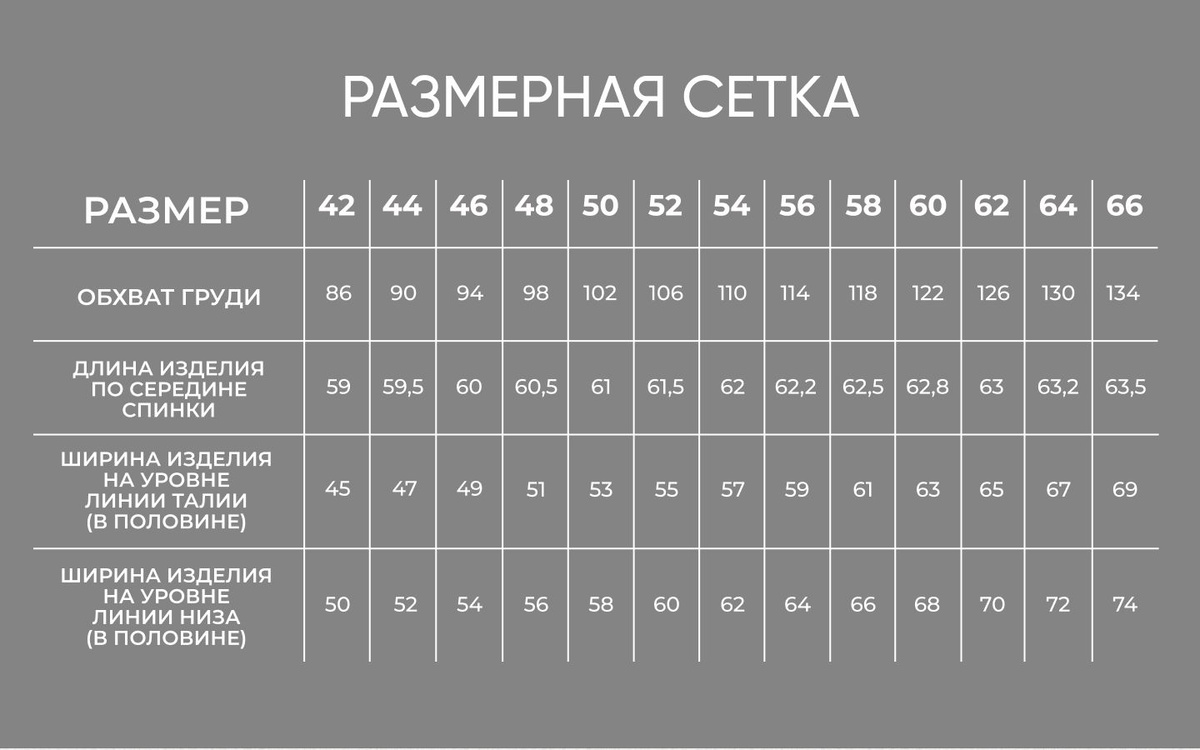 РАЗМЕРНАЯ СЕТКА

| РАЗМЕР | 42 | 44 | 46 | 48 | 50 | 52 | 54 | 56 | 58 | 60 | 62 | 64 | 66 |
|---|---|---|---|---|---|---|---|---|---|---|---|---|---|
| ОБХВАТ ГРУДИ | 86 | 90 | 94 | 98 | 102 | 106 | 110 | 114 | 118 | 122 | 126 | 130 | 134 |
| ДЛИНА ИЗДЕЛИЯ ПО СЕРЕДИНЕ СПИНКИ | 59 | 59,5 | 60 | 60,5 | 61 | 61,5 | 62 | 62,2 | 62,5 | 62,8 | 63 | 63,2 | 63,5 |
| ШИРИНА ИЗДЕЛИЯ НА УРОВНЕ ЛИНИИ ТАЛИИ (В ПОЛОВИНЕ) | 45 | 47 | 49 | 51 | 53 | 55 | 57 | 59 | 61 | 63 | 65 | 67 | 69 |
| ШИРИНА ИЗДЕЛИЯ НА УРОВНЕ ЛИНИИ НИЗА (В ПОЛОВИНЕ) | 50 | 52 | 54 | 56 | 58 | 60 | 62 | 64 | 66 | 68 | 70 | 72 | 74 |